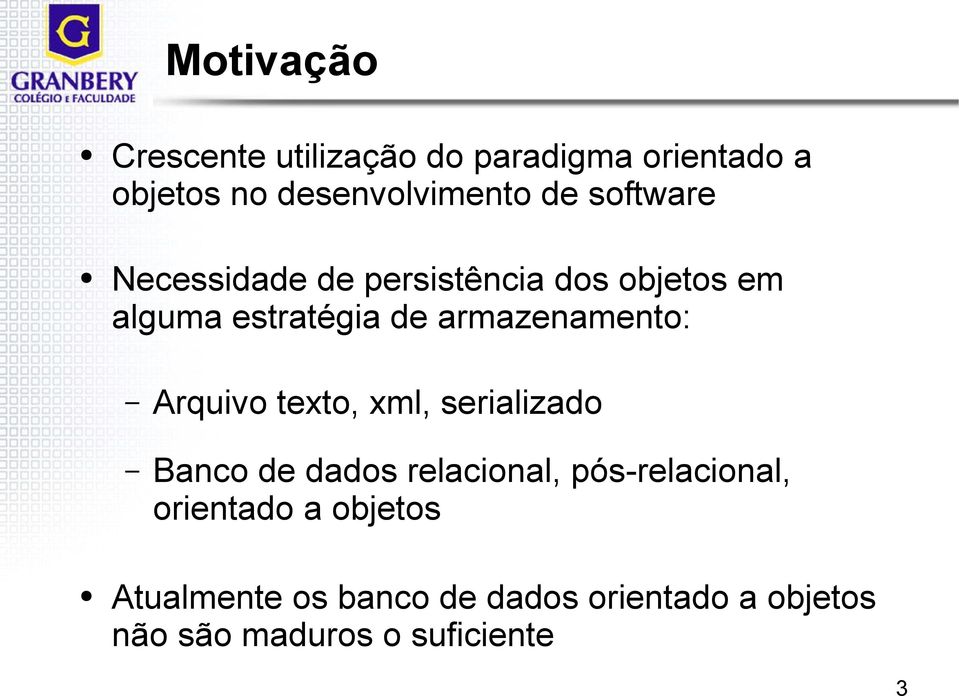 G
GRANBERY
COLÉGIO E FACULDADE

Motivação

• Crescente utilização do paradigma orientado a objetos no desenvolvimento de software

• Necessidade de persistência dos objetos em alguma estratégia de armazenamento:

– Arquivo texto, xml, serializado

– Banco de dados relacional, pós-relacional, orientado a objetos

• Atualmente os banco de dados orientado a objetos não são maduros o suficiente

3